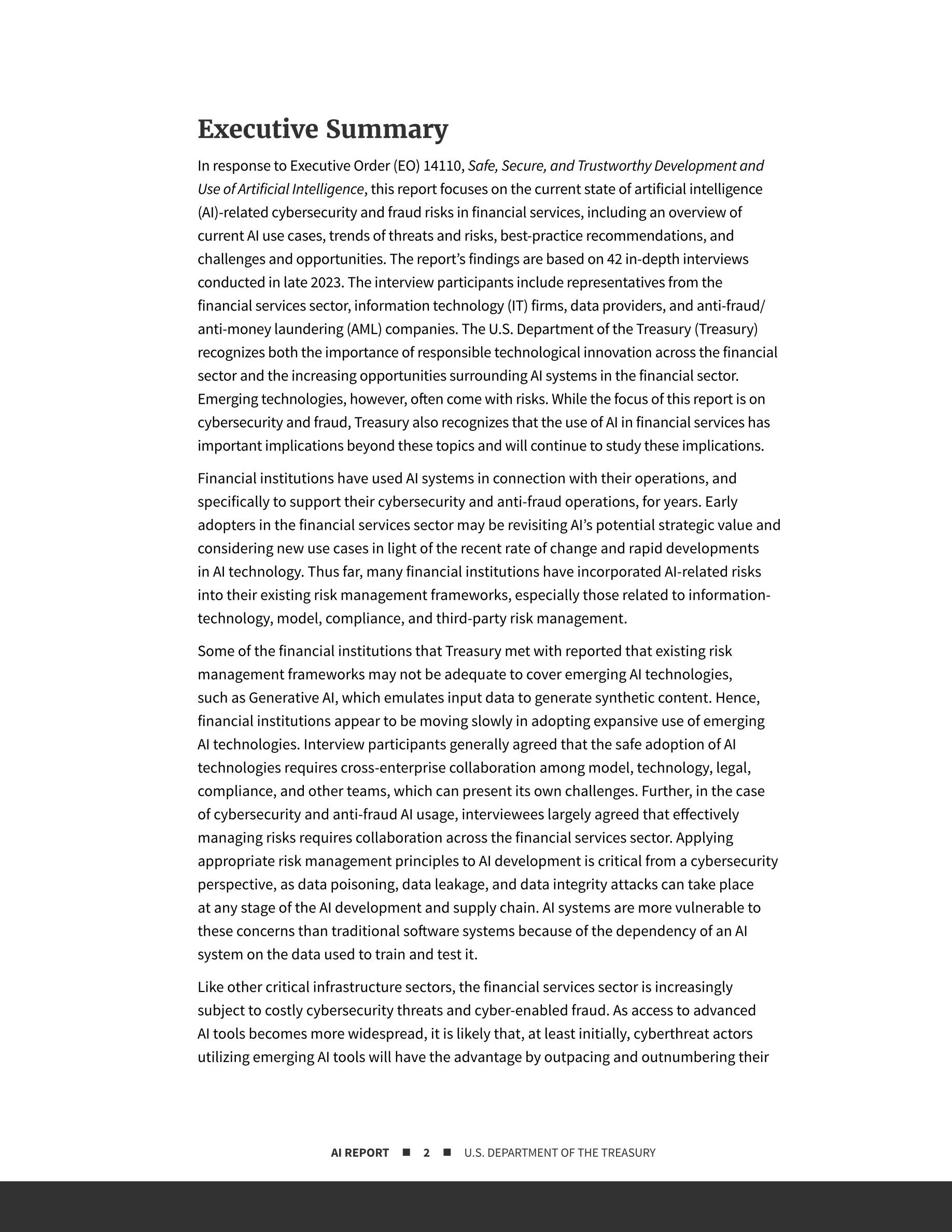 Executive Summary

In response to Executive Order (EO) 14110, Safe, Secure, and Trustworthy Development and Use of Artificial Intelligence, this report focuses on the current state of artificial intelligence (AI)-related cybersecurity and fraud risks in financial services, including an overview of current AI use cases, trends of threats and risks, best-practice recommendations, and challenges and opportunities. The report's findings are based on 42 in-depth interviews conducted in late 2023. The interview participants include representatives from the financial services sector, information technology (IT) firms, data providers, and anti-fraud/anti-money laundering (AML) companies. The U.S. Department of the Treasury (Treasury) recognizes both the importance of responsible technological innovation across the financial sector and the increasing opportunities surrounding AI systems in the financial sector. Emerging technologies, however, often come with risks. While the focus of this report is on cybersecurity and fraud, Treasury also recognizes that the use of AI in financial services has important implications beyond these topics and will continue to study these implications.

Financial institutions have used AI systems in connection with their operations, and specifically to support their cybersecurity and anti-fraud operations, for years. Early adopters in the financial services sector may be revisiting AI's potential strategic value and considering new use cases in light of the recent rate of change and rapid developments in AI technology. Thus far, many financial institutions have incorporated AI-related risks into their existing risk management frameworks, especially those related to information-technology, model, compliance, and third-party risk management.

Some of the financial institutions that Treasury met with reported that existing risk management frameworks may not be adequate to cover emerging AI technologies, such as Generative AI, which emulates input data to generate synthetic content. Hence, financial institutions appear to be moving slowly in adopting expansive use of emerging AI technologies. Interview participants generally agreed that the safe adoption of AI technologies requires cross-enterprise collaboration among model, technology, legal, compliance, and other teams, which can present its own challenges. Further, in the case of cybersecurity and anti-fraud AI usage, interviewees largely agreed that effectively managing risks requires collaboration across the financial services sector. Applying appropriate risk management principles to AI development is critical from a cybersecurity perspective, as data poisoning, data leakage, and data integrity attacks can take place at any stage of the AI development and supply chain. AI systems are more vulnerable to these concerns than traditional software systems because of the dependency of an AI system on the data used to train and test it.

Like other critical infrastructure sectors, the financial services sector is increasingly subject to costly cybersecurity threats and cyber-enabled fraud. As access to advanced AI tools becomes more widespread, it is likely that, at least initially, cyberthreat actors utilizing emerging AI tools will have the advantage by outpacing and outnumbering their

AI REPORT ■ 2 ■ U.S. DEPARTMENT OF THE TREASURY